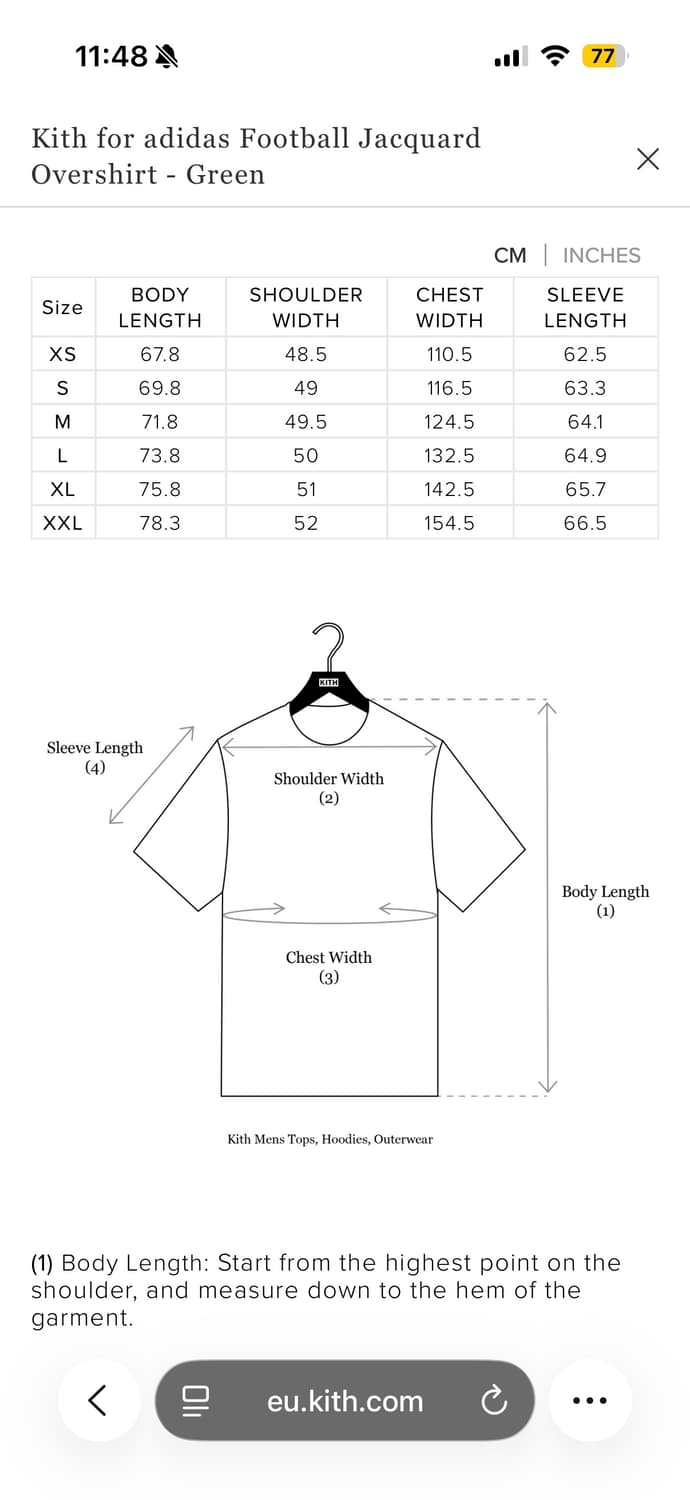 11:48

77

Kith for adidas Football Jacquard Overshirt - Green

CM | INCHES

| Size | BODY LENGTH | SHOULDER WIDTH | CHEST WIDTH | SLEEVE LENGTH |
|---|---|---|---|---|
| XS | 67.8 | 48.5 | 110.5 | 62.5 |
| S | 69.8 | 49 | 116.5 | 63.3 |
| M | 71.8 | 49.5 | 124.5 | 64.1 |
| L | 73.8 | 50 | 132.5 | 64.9 |
| XL | 75.8 | 51 | 142.5 | 65.7 |
| XXL | 78.3 | 52 | 154.5 | 66.5 |

KITH

Sleeve Length (4)

Shoulder Width (2)

Body Length (1)

Chest Width (3)

Kith Mens Tops, Hoodies, Outerwear

(1) Body Length: Start from the highest point on the shoulder, and measure down to the hem of the garment.

eu.kith.com